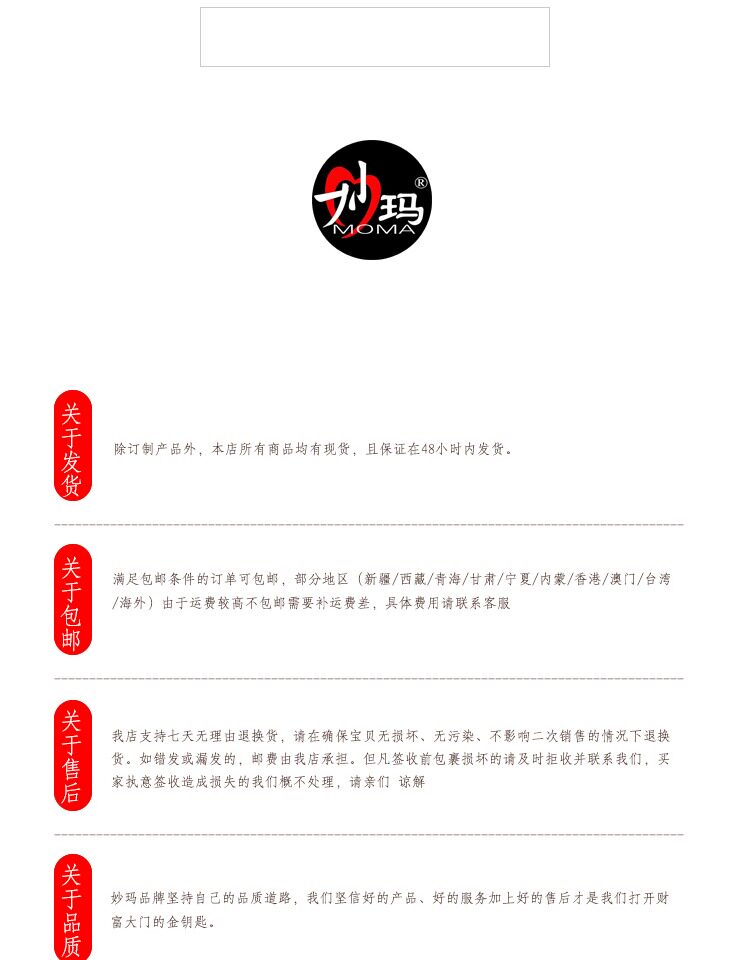 妙玛®
MOMA

关于发货

除订制产品外，本店所有商品均有现货，且保证在48小时内发货。

关于包邮

满足包邮条件的订单可包邮，部分地区（新疆/西藏/青海/甘肃/宁夏/内蒙/香港/澳门/台湾/海外）由于运费较高不包邮需要补运费差，具体费用请联系客服

关于售后

我店支持七天无理由退换货，请在确保宝贝无损坏、无污染、不影响二次销售的情况下退换货。如错发或漏发的，邮费由我店承担。但凡签收前包裹损坏的请及时拒收并联系我们，买家执意签收造成损失的我们概不处理，请亲们 谅解

关于品质

妙玛品牌坚持自己的品质道路，我们坚信好的产品、好的服务加上好的售后才是我们打开财富大门的金钥匙。